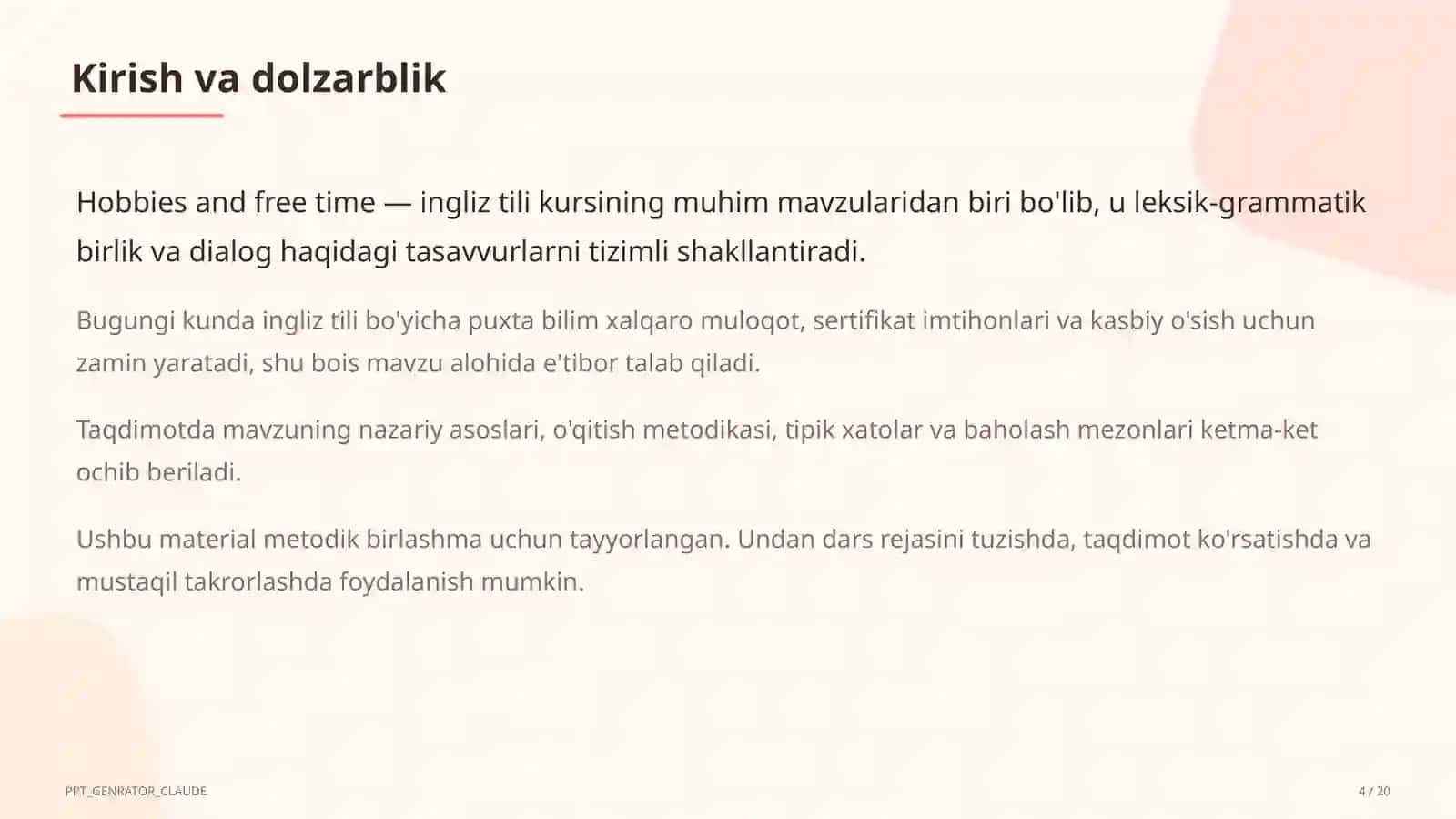 Kirish va dolzarblik

Hobbies and free time — ingliz tili kursining muhim mavzularidan biri bo'lib, u leksik-grammatik birlik va dialog haqidagi tasavvurlarni tizimli shakllantiradi.

Bugungi kunda ingliz tili bo'yicha puxta bilim xalqaro muloqot, sertifikat imtihonlari va kasbiy o'sish uchun zamin yaratadi, shu bois mavzu alohida e'tibor talab qiladi.

Taqdimotda mavzuning nazariy asoslari, o'qitish metodikasi, tipik xatolar va baholash mezonlari ketma-ket ochib beriladi.

Ushbu material metodik birlashma uchun tayyorlangan. Undan dars rejasini tuzishda, taqdimot ko'rsatishda va mustaqil takrorlashda foydalanish mumkin.

PPT_GENRATOR_CLAUDE

4 / 20